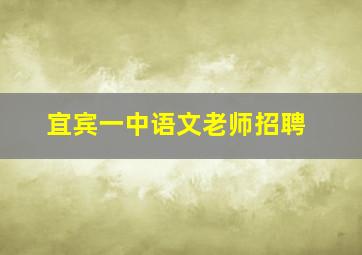 宜宾一中语文老师招聘